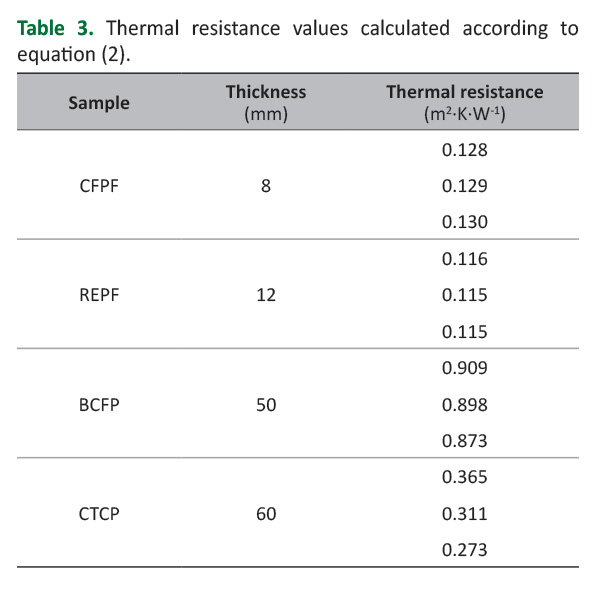 Table 3. Thermal resistance values calculated according to equation (2).

| Sample | Thickness (mm) | Thermal resistance ($m^2 \cdot K \cdot W^{-1}$) |
|---|---|---|
| CFPF | 8 | 0.128 |
| | | 0.129 |
| | | 0.130 |
| REPF | 12 | 0.116 |
| | | 0.115 |
| | | 0.115 |
| BCFP | 50 | 0.909 |
| | | 0.898 |
| | | 0.873 |
| CTCP | 60 | 0.365 |
| | | 0.311 |
| | | 0.273 |